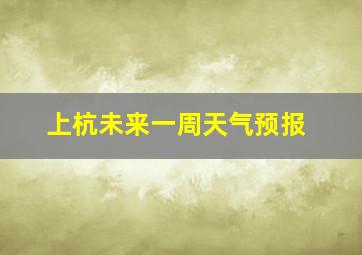 上杭未来一周天气预报